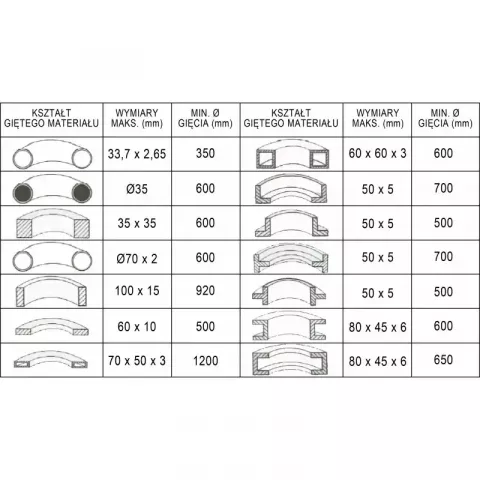 | KSZTAŁT GIĘTEGO MATERIAŁU | WYMIARY MAKS. (mm) | MIN. Ø GIĘCIA (mm) | KSZTAŁT GIĘTEGO MATERIAŁU | WYMIARY MAKS. (mm) | MIN. Ø GIĘCIA (mm) |
|---|---|---|---|---|---|
| | 33,7 x 2,65 | 350 | | 60 x 60 x 3 | 600 |
| | Ø35 | 600 | | 50 x 5 | 700 |
| | 35 x 35 | 600 | | 50 x 5 | 500 |
| | Ø70 x 2 | 600 | | 50 x 5 | 700 |
| | 100 x 15 | 920 | | 50 x 5 | 500 |
| | 60 x 10 | 500 | | 80 x 45 x 6 | 600 |
| | 70 x 50 x 3 | 1200 | | 80 x 45 x 6 | 650 |